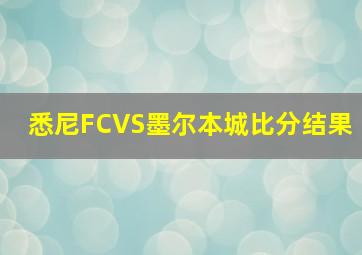 悉尼FCVS墨尔本城比分结果